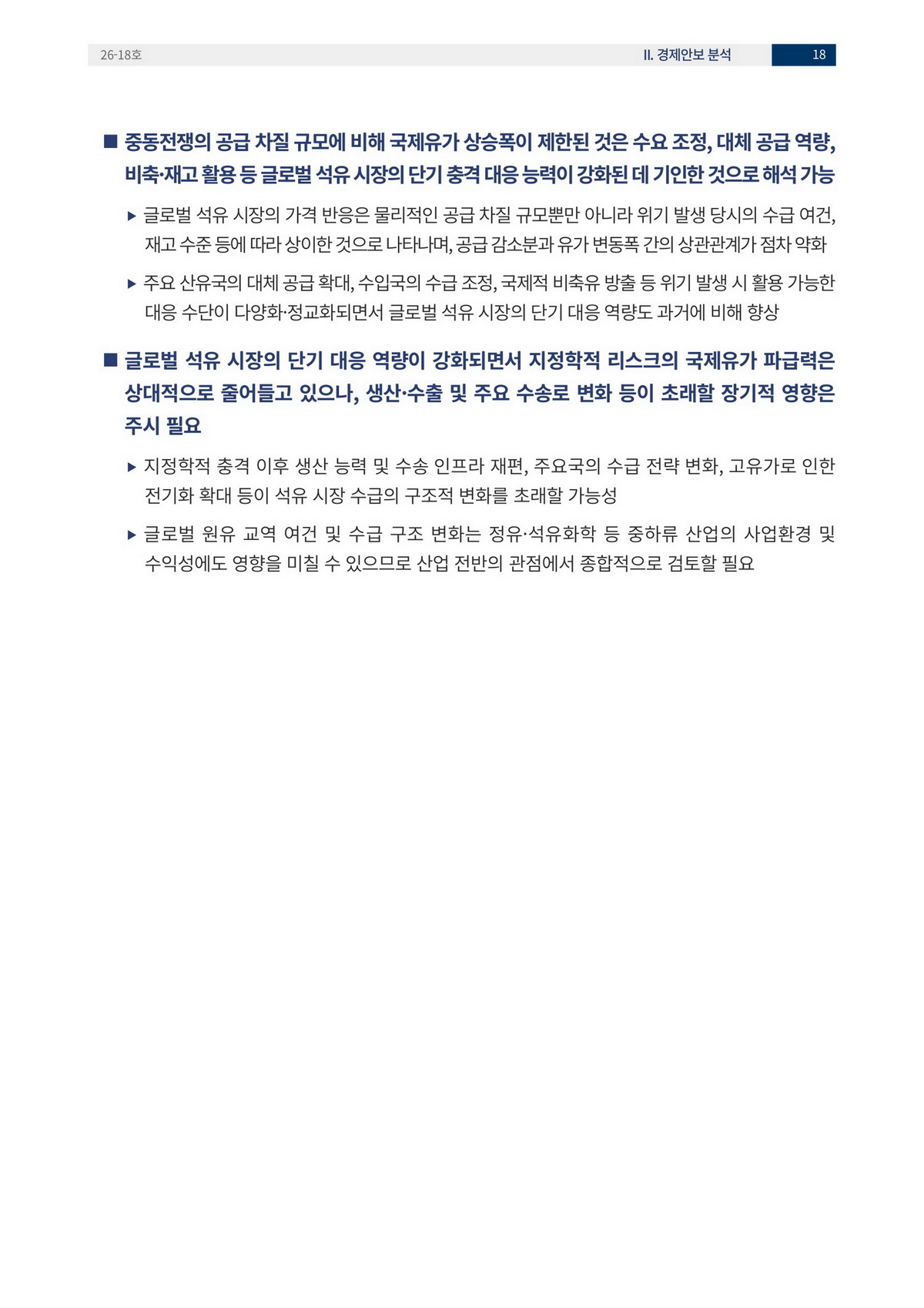 26-18호

II. 경제안보 분석

18

■ 중동전쟁의 공급 차질 규모에 비해 국제유가 상승폭이 제한된 것은 수요 조정, 대체 공급 역량, 비축·재고 활용 등 글로벌 석유 시장의 단기 충격 대응 능력이 강화된 데 기인한 것으로 해석 가능

▸ 글로벌 석유 시장의 가격 반응은 물리적인 공급 차질 규모뿐만 아니라 위기 발생 당시의 수급 여건, 재고 수준 등에 따라 상이한 것으로 나타나며, 공급 감소분과 유가 변동폭 간의 상관관계가 점차 약화

▸ 주요 산유국의 대체 공급 확대, 수입국의 수급 조정, 국제적 비축유 방출 등 위기 발생 시 활용 가능한 대응 수단이 다양화·정교화되면서 글로벌 석유 시장의 단기 대응 역량도 과거에 비해 향상

■ 글로벌 석유 시장의 단기 대응 역량이 강화되면서 지정학적 리스크의 국제유가 파급력은 상대적으로 줄어들고 있으나, 생산·수출 및 주요 수송로 변화 등이 초래할 장기적 영향은 주시 필요

▸ 지정학적 충격 이후 생산 능력 및 수송 인프라 재편, 주요국의 수급 전략 변화, 고유가로 인한 전기화 확대 등이 석유 시장 수급의 구조적 변화를 초래할 가능성

▸ 글로벌 원유 교역 여건 및 수급 구조 변화는 정유·석유화학 등 중하류 산업의 사업환경 및 수익성에도 영향을 미칠 수 있으므로 산업 전반의 관점에서 종합적으로 검토할 필요